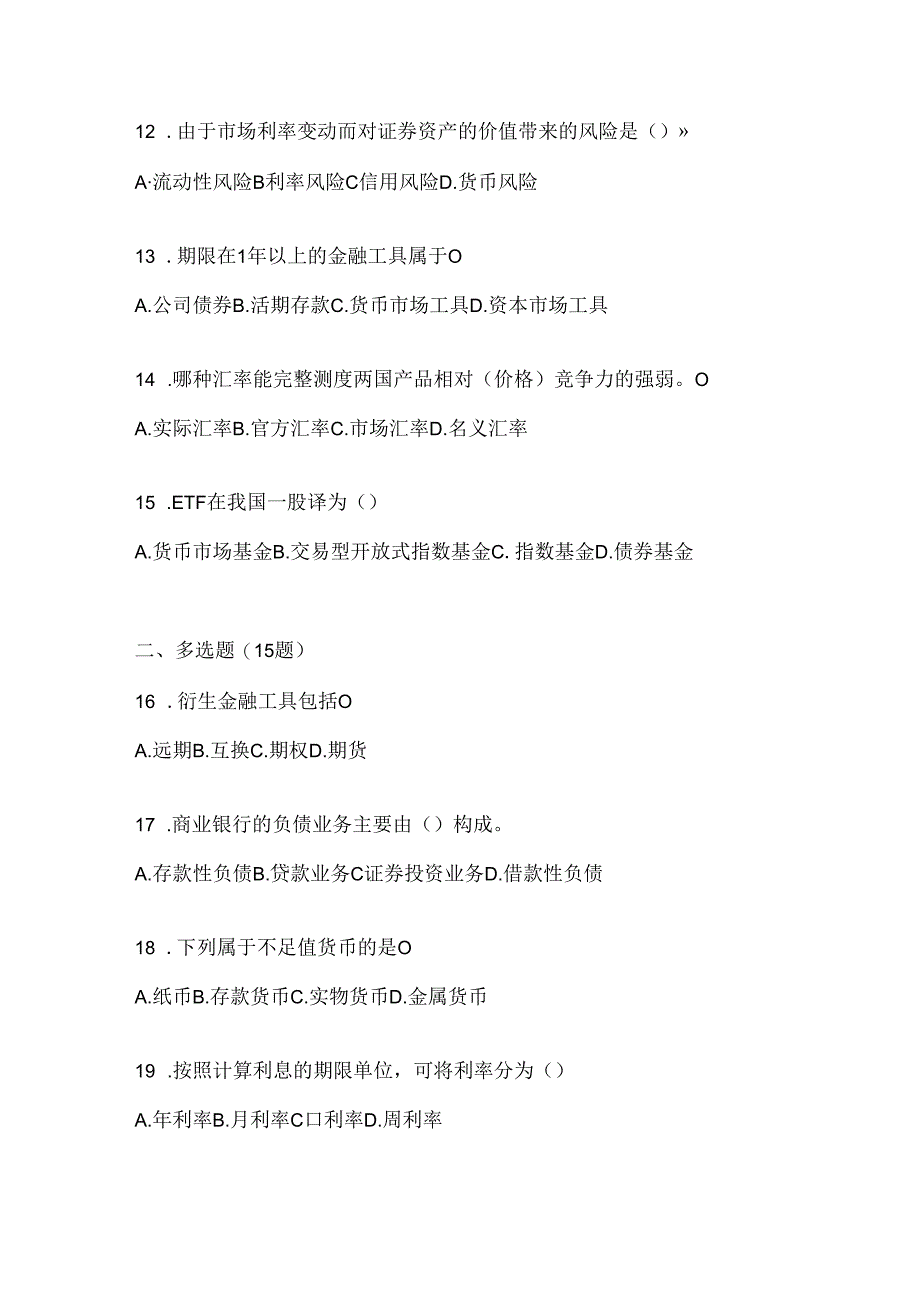 12 . 由于市场利率变动而对证券资产的价值带来的风险是（）»

A·流动性风险B利率风险C信用风险D.货币风险

13 . 期限在1年以上的金融工具属于O

A.公司债券B.活期存款C.货币市场工具D.资本市场工具

14 .哪种汇率能完整测度两国产品相对（价格）竞争力的强弱。O

A.实际汇率B.官方汇率C.市场汇率D.名义汇率

15 .ETF在我国一股译为（）

A.货币市场基金B.交易型开放式指数基金C. 指数基金D.债券基金

二、多选题（15题）

16 . 衍生金融工具包括O

A.远期B.互换C.期权D.期货

17 .商业银行的负债业务主要由（）构成。

A.存款性负债B.贷款业务C证券投资业务D.借款性负债

18 . 下列属于不足值货币的是O

A.纸币B.存款货币C.实物货币D.金属货币

19 .按照计算利息的期限单位，可将利率分为（）

A.年利率B.月利率C口利率D.周利率